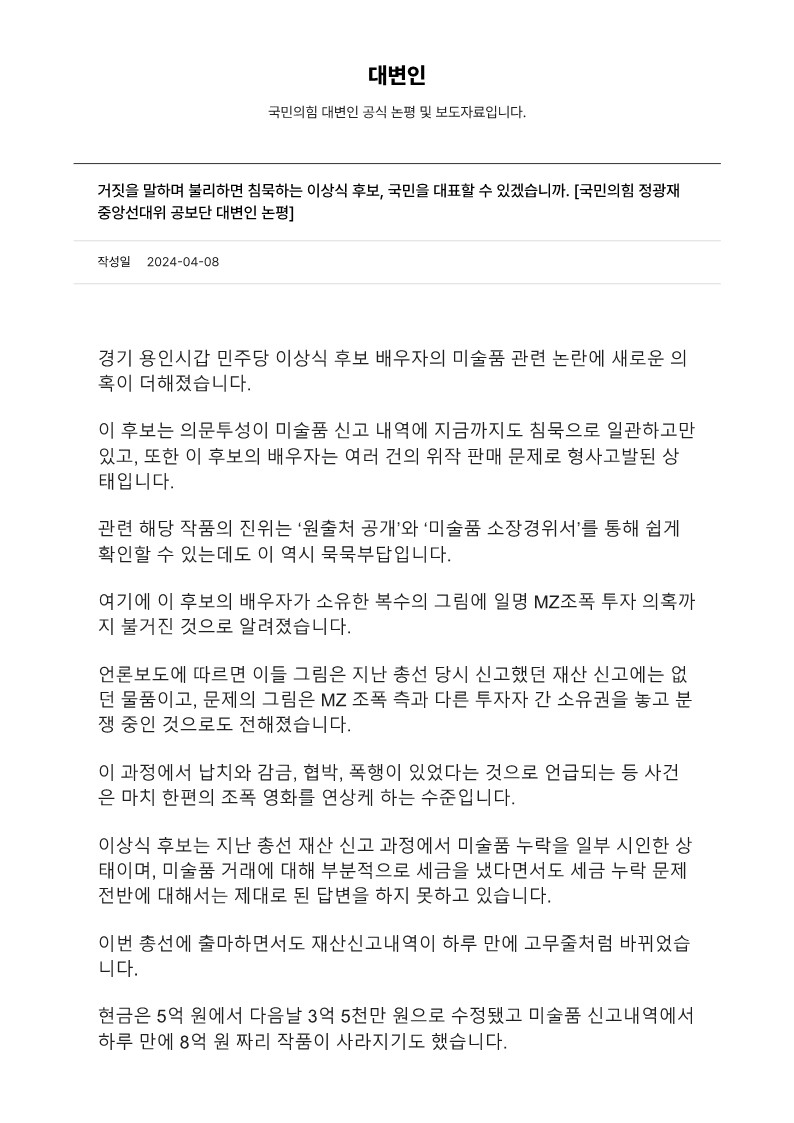 대변인

국민의힘 대변인 공식 논평 및 보도자료입니다.

거짓을 말하며 불리하면 침묵하는 이상식 후보, 국민을 대표할 수 있겠습니까. [국민의힘 정광재 중앙선대위 공보단 대변인 논평]

작성일 2024-04-08

경기 용인시갑 민주당 이상식 후보 배우자의 미술품 관련 논란에 새로운 의혹이 더해졌습니다.

이 후보는 의문투성이 미술품 신고 내역에 지금까지도 침묵으로 일관하고만 있고, 또한 이 후보의 배우자는 여러 건의 위작 판매 문제로 형사고발된 상태입니다.

관련 해당 작품의 진위는 ‘원출처 공개’와 ‘미술품 소장경위서’를 통해 쉽게 확인할 수 있는데도 이 역시 묵묵부답입니다.

여기에 이 후보의 배우자가 소유한 복수의 그림에 일명 MZ조폭 투자 의혹까지 불거진 것으로 알려졌습니다.

언론보도에 따르면 이들 그림은 지난 총선 당시 신고했던 재산 신고에는 없던 물품이고, 문제의 그림은 MZ 조폭 측과 다른 투자자 간 소유권을 놓고 분쟁 중인 것으로도 전해졌습니다.

이 과정에서 납치와 감금, 협박, 폭행이 있었다는 것으로 언급되는 등 사건은 마치 한편의 조폭 영화를 연상케 하는 수준입니다.

이상식 후보는 지난 총선 재산 신고 과정에서 미술품 누락을 일부 시인한 상태이며, 미술품 거래에 대해 부분적으로 세금을 냈다면서도 세금 누락 문제 전반에 대해서는 제대로 된 답변을 하지 못하고 있습니다.

이번 총선에 출마하면서도 재산신고내역이 하루 만에 고무줄처럼 바뀌었습니다.

현금은 5억 원에서 다음날 3억 5천만 원으로 수정됐고 미술품 신고내역에서 하루 만에 8억 원 짜리 작품이 사라지기도 했습니다.